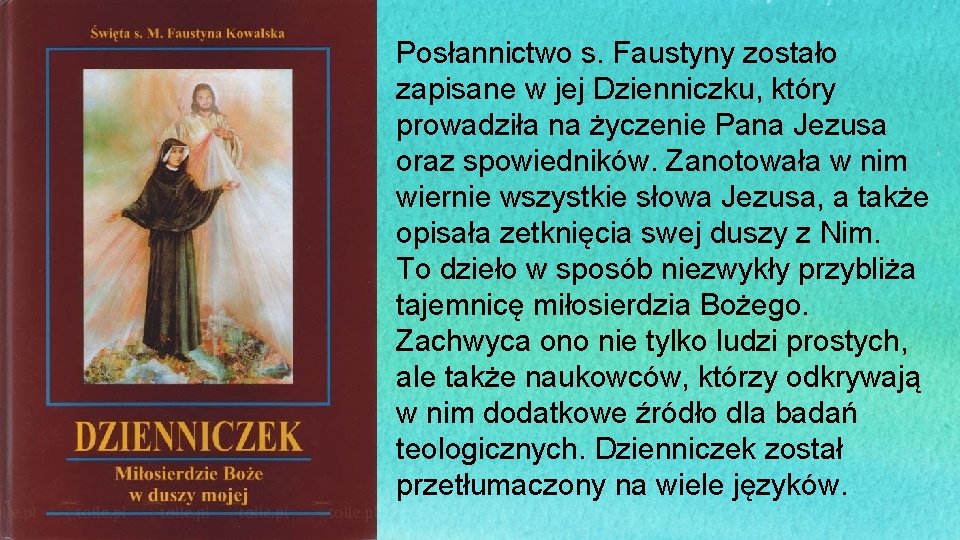 Święta s. M. Faustyna Kowalska

DZIENNICZEK

Miłosierdzie Boże w duszy mojej

Posłannictwo s. Faustyny zostało zapisane w jej Dzienniczku, który prowadziła na życzenie Pana Jezusa oraz spowiedników. Zanotowała w nim wiernie wszystkie słowa Jezusa, a także opisała zetknięcia swej duszy z Nim. To dzieło w sposób niezwykły przybliża tajemnicę miłosierdzia Bożego. Zachwyca ono nie tylko ludzi prostych, ale także naukowców, którzy odkrywają w nim dodatkowe źródło dla badań teologicznych. Dzienniczek został przetłumaczony na wiele języków.